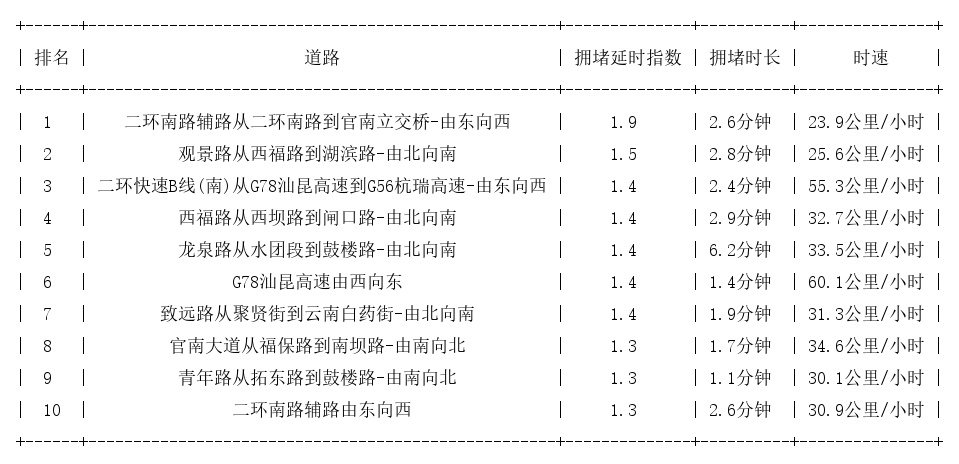 | 排名 | 道路 | 拥堵延时指数 | 拥堵时长 | 时速 |
|---|---|---|---|---|
| 1 | 二环南路辅路从二环南路到官南立交桥-由东向西 | 1.9 | 2.6分钟 | 23.9公里/小时 |
| 2 | 观景路从西福路到湖滨路-由北向南 | 1.5 | 2.8分钟 | 25.6公里/小时 |
| 3 | 二环快速B线(南)从G78汕昆高速到G56杭瑞高速-由东向西 | 1.4 | 2.4分钟 | 55.3公里/小时 |
| 4 | 西福路从西坝路到闸口路-由北向南 | 1.4 | 2.9分钟 | 32.7公里/小时 |
| 5 | 龙泉路从水团段到鼓楼路-由北向南 | 1.4 | 6.2分钟 | 33.5公里/小时 |
| 6 | G78汕昆高速由西向东 | 1.4 | 1.4分钟 | 60.1公里/小时 |
| 7 | 致远路从聚贤街到云南白药街-由北向南 | 1.4 | 1.9分钟 | 31.3公里/小时 |
| 8 | 官南大道从福保路到南坝路-由南向北 | 1.3 | 1.7分钟 | 34.6公里/小时 |
| 9 | 青年路从拓东路到鼓楼路-由南向北 | 1.3 | 1.1分钟 | 30.1公里/小时 |
| 10 | 二环南路辅路由东向西 | 1.3 | 2.6分钟 | 30.9公里/小时 |